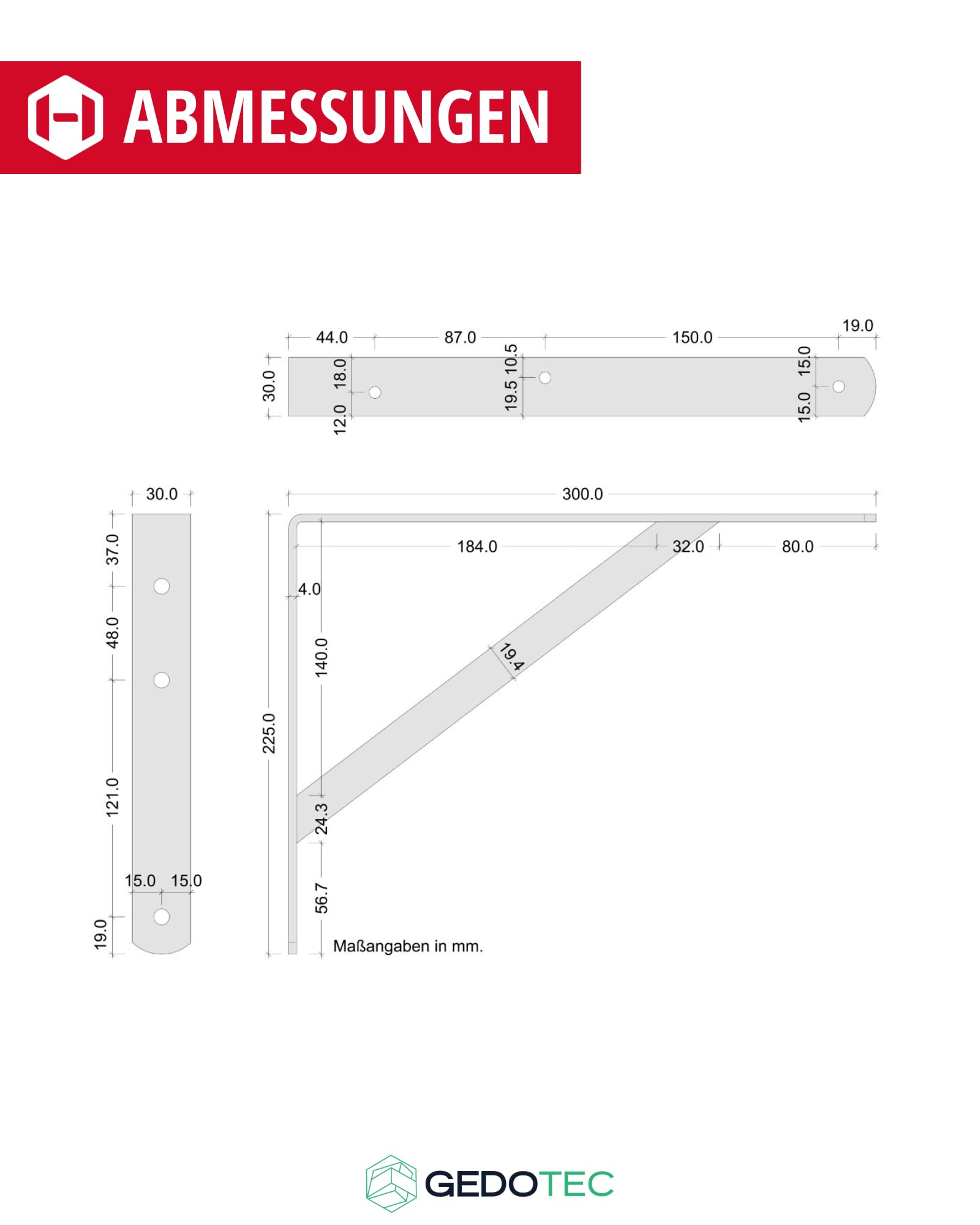 ABMESSUNGEN

44.0
87.0
150.0
19.0
30.0
18.0
12.0
10.5
19.5
15.0
15.0

30.0
37.0
48.0
121.0
15.0 15.0
19.0

300.0
184.0
32.0
80.0
4.0
140.0
19.4
225.0
24.3
56.7
Maßangaben in mm.

GEDOTEC